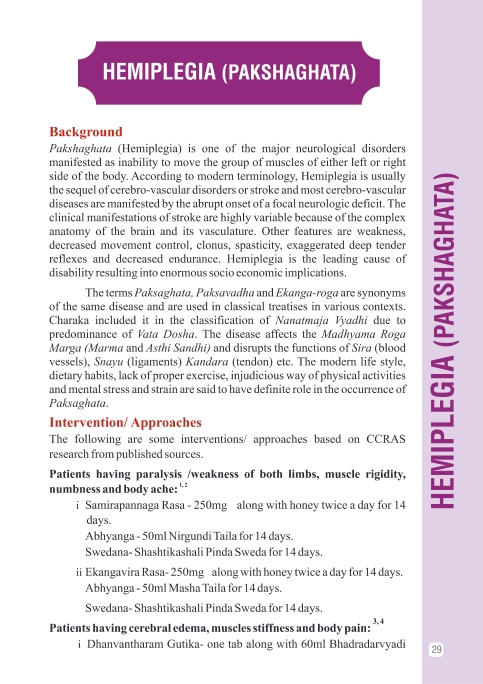 HEMIPLEGIA (PAKSHAGHATA)

Background

Pakshaghata (Hemiplegia) is one of the major neurological disorders manifested as inability to move the group of muscles of either left or right side of the body. According to modern terminology, Hemiplegia is usually the sequel of cerebro-vascular disorders or stroke and most cerebro-vascular diseases are manifested by the abrupt onset of a focal neurologic deficit. The clinical manifestations of stroke are highly variable because of the complex anatomy of the brain and its vasculature. Other features are weakness, decreased movement control, clonus, spasticity, exaggerated deep tender reflexes and decreased endurance. Hemiplegia is the leading cause of disability resulting into enormous socio economic implications.

The terms Paksaghata, Paksavadha and Ekanga-roga are synonyms of the same disease and are used in classical treatises in various contexts. Charaka included it in the classification of Nanatmaja Vyadhi due to predominance of Vata Dosha. The disease affects the Madhyama Roga Marga (Marma and Asthi Sandhi) and disrupts the functions of Sira (blood vessels), Snayu (ligaments) Kandara (tendon) etc. The modern life style, dietary habits, lack of proper exercise, injudicious way of physical activities and mental stress and strain are said to have definite role in the occurrence of Paksaghata.

Intervention/ Approaches

The following are some interventions/ approaches based on CCRAS research from published sources.

Patients having paralysis /weakness of both limbs, muscle rigidity, numbness and body ache: $^{1, 2}$

i Samirapannaga Rasa - 250mg along with honey twice a day for 14 days.
Abhyanga - 50ml Nirgundi Taila for 14 days.
Swedana- Shashtikashali Pinda Sweda for 14 days.

ii Ekangavira Rasa- 250mg along with honey twice a day for 14 days.
Abhyanga - 50ml Masha Taila for 14 days.
Swedana- Shashtikashali Pinda Sweda for 14 days.

Patients having cerebral edema, muscles stiffness and body pain: $^{3, 4}$

i Dhanvantharam Gutika- one tab along with 60ml Bhadradarvyadi

HEMIPLEGIA (PAKSHAGHATA)

29